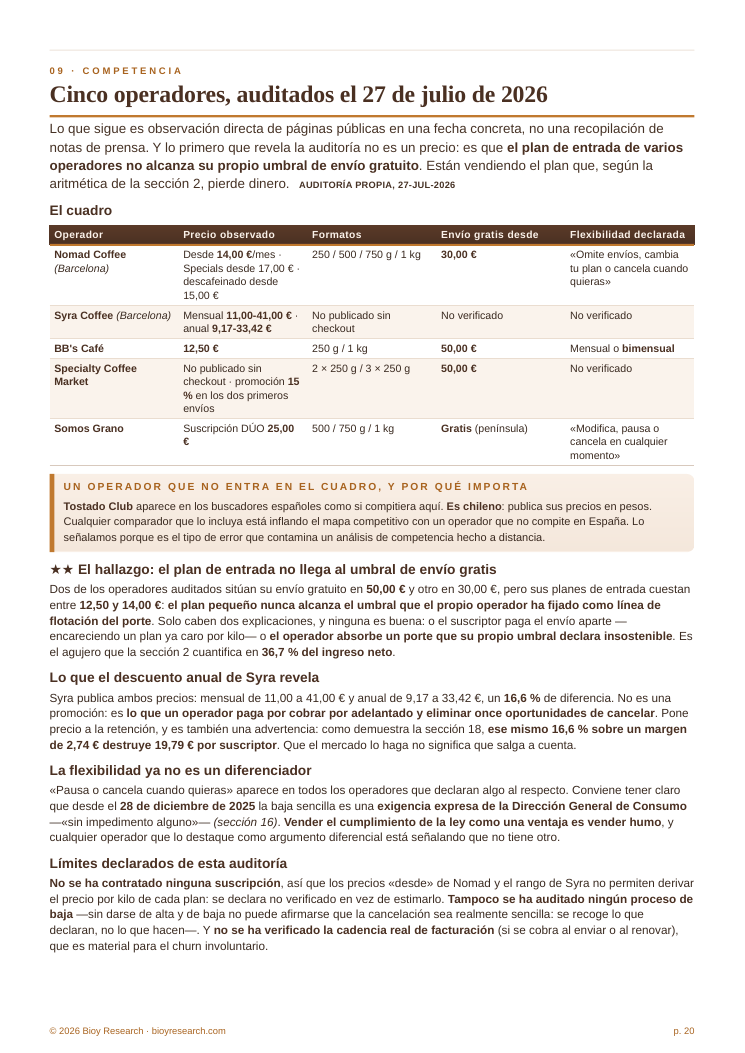 09 · COMPETENCIA

Cinco operadores, auditados el 27 de julio de 2026

Lo que sigue es observación directa de páginas públicas en una fecha concreta, no una recopilación de notas de prensa. Y lo primero que revela la auditoría no es un precio: es que el plan de entrada de varios operadores no alcanza su propio umbral de envío gratuito. Están vendiendo el plan que, según la aritmética de la sección 2, pierde dinero. AUDITORÍA PROPIA, 27-JUL-2026

El cuadro

| Operador | Precio observado | Formatos | Envío gratis desde | Flexibilidad declarada |
|---|---|---|---|---|
| Nomad Coffee (Barcelona) | Desde 14,00 €/mes · Specials desde 17,00 € · descafeinado desde 15,00 € | 250 / 500 / 750 g / 1 kg | 30,00 € | «Omite envíos, cambia tu plan o cancela cuando quieras» |
| Syra Coffee (Barcelona) | Mensual 11,00-41,00 € · anual 9,17-33,42 € | No publicado sin checkout | No verificado | No verificado |
| BB's Café | 12,50 € | 250 g / 1 kg | 50,00 € | Mensual o bimensual |
| Specialty Coffee Market | No publicado sin checkout · promoción 15 % en los dos primeros envíos | 2 × 250 g / 3 × 250 g | 50,00 € | No verificado |
| Somos Grano | Suscripción DÚO 25,00 € | 500 / 750 g / 1 kg | Gratis (península) | «Modifica, pausa o cancela en cualquier momento» |

UN OPERADOR QUE NO ENTRA EN EL CUADRO, Y POR QUÉ IMPORTA

Tostado Club aparece en los buscadores españoles como si compitiera aquí. Es chileno: publica sus precios en pesos. Cualquier comparador que lo incluya está inflando el mapa competitivo con un operador que no compite en España. Lo señalamos porque es el tipo de error que contamina un análisis de competencia hecho a distancia.

★★ El hallazgo: el plan de entrada no llega al umbral de envío gratis

Dos de los operadores auditados sitúan su envío gratuito en 50,00 € y otro en 30,00 €, pero sus planes de entrada cuestan entre 12,50 y 14,00 €: el plan pequeño nunca alcanza el umbral que el propio operador ha fijado como línea de flotación del porte. Solo caben dos explicaciones, y ninguna es buena: o el suscriptor paga el envío aparte —encareciendo un plan ya caro por kilo— o el operador absorbe un porte que su propio umbral declara insostenible. Es el agujero que la sección 2 cuantifica en 36,7 % del ingreso neto.

Lo que el descuento anual de Syra revela

Syra publica ambos precios: mensual de 11,00 a 41,00 € y anual de 9,17 a 33,42 €, un 16,6 % de diferencia. No es una promoción: es lo que un operador paga por cobrar por adelantado y eliminar once oportunidades de cancelar. Pone precio a la retención, y es también una advertencia: como demuestra la sección 18, ese mismo 16,6 % sobre un margen de 2,74 € destruye 19,79 € por suscriptor. Que el mercado lo haga no significa que salga a cuenta.

La flexibilidad ya no es un diferenciador

«Pausa o cancela cuando quieras» aparece en todos los operadores que declaran algo al respecto. Conviene tener claro que desde el 28 de diciembre de 2025 la baja sencilla es una exigencia expresa de la Dirección General de Consumo —«sin impedimento alguno»— (sección 16). Vender el cumplimiento de la ley como una ventaja es vender humo, y cualquier operador que lo destaque como argumento diferencial está señalando que no tiene otro.

Límites declarados de esta auditoría

No se ha contratado ninguna suscripción, así que los precios «desde» de Nomad y el rango de Syra no permiten derivar el precio por kilo de cada plan: se declara no verificado en vez de estimarlo. Tampoco se ha auditado ningún proceso de baja —sin darse de alta y de baja no puede afirmarse que la cancelación sea realmente sencilla: se recoge lo que declaran, no lo que hacen—. Y no se ha verificado la cadencia real de facturación (si se cobra al enviar o al renovar), que es material para el churn involuntario.

© 2026 Bioy Research · bioyresearch.com

p. 20